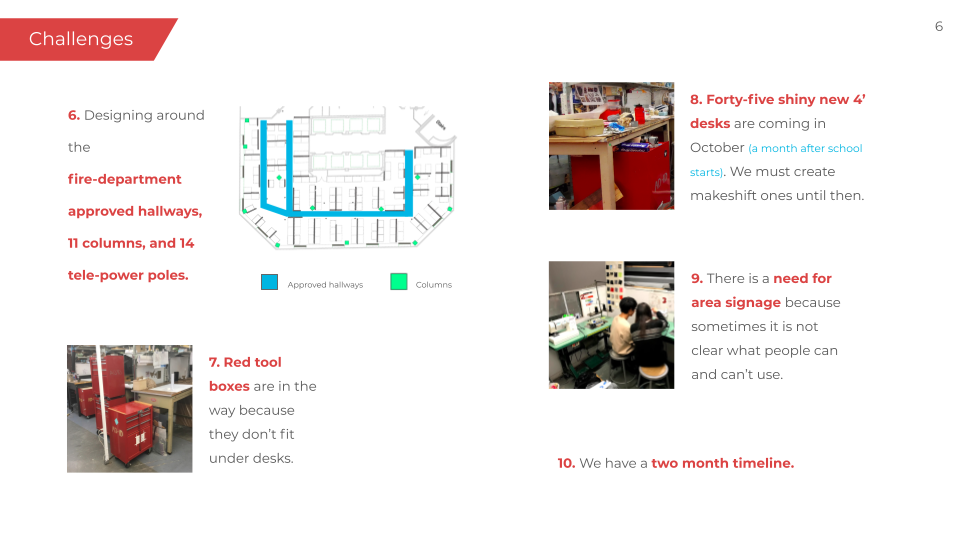 Challenges

6

6. Designing around the fire-department approved hallways, 11 columns, and 14 tele-power poles.

Approved hallways

Columns

7. Red tool boxes are in the way because they don't fit under desks.

8. Forty-five shiny new 4' desks are coming in October (a month after school starts). We must create makeshift ones until then.

9. There is a need for area signage because sometimes it is not clear what people can and can't use.

10. We have a two month timeline.